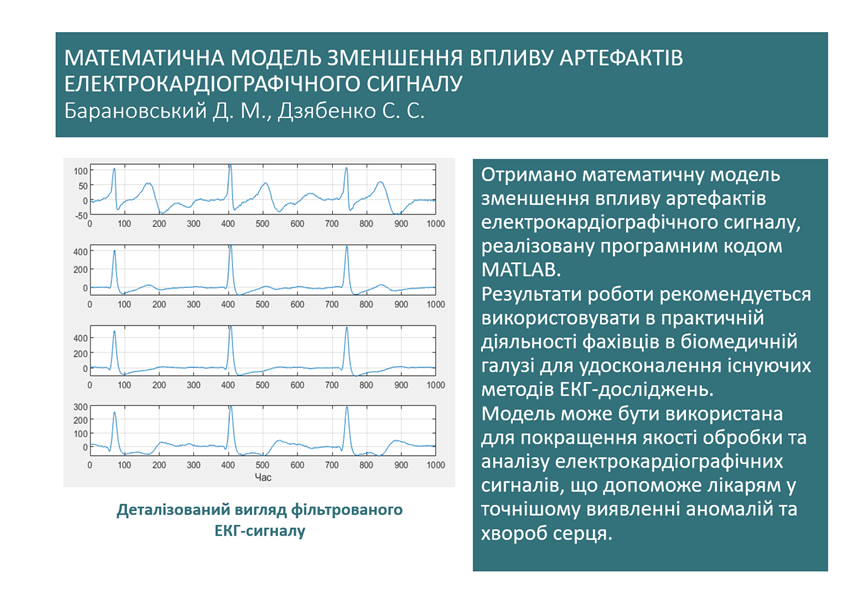 МАТЕМАТИЧНА МОДЕЛЬ ЗМЕНШЕННЯ ВПЛИВУ АРТЕФАКТІВ ЕЛЕКТРОКАРДІОГРАФІЧНОГО СИГНАЛУ
Барановський Д. М., Дзябенко С. С.

100
50
0
-50
0 100 200 300 400 500 600 700 800 900 1000

400
200
0
0 100 200 300 400 500 600 700 800 900 1000

400
200
0
0 100 200 300 400 500 600 700 800 900 1000

300
200
100
0
0 100 200 300 400 500 600 700 800 900 1000
Час

Деталізований вигляд фільтрованого ЕКГ-сигналу

Отримано математичну модель зменшення впливу артефактів електрокардіографічного сигналу, реалізовану програмним кодом MATLAB.
Результати роботи рекомендується використовувати в практичній діяльності фахівців в біомедичній галузі для удосконалення існуючих методів ЕКГ-досліджень.
Модель може бути використана для покращення якості обробки та аналізу електрокардіографічних сигналів, що допоможе лікарям у точнішому виявленні аномалій та хвороб серця.